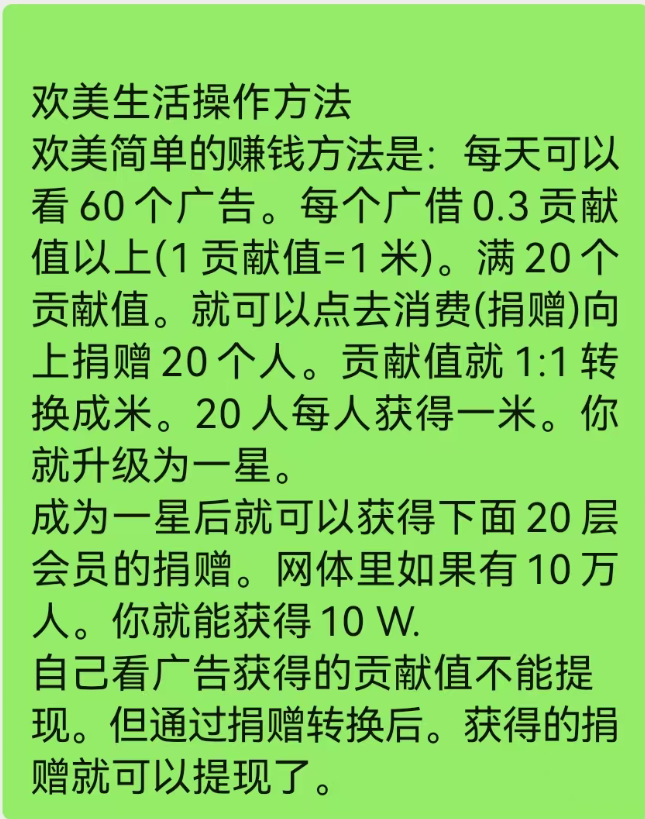 欢美生活操作方法
欢美简单的赚钱方法是：每天可以看 60 个广告。每个广借 0.3 贡献值以上(1 贡献值=1 米)。满 20 个贡献值。就可以点去消费(捐赠)向上捐赠 20 个人。贡献值就 1:1 转换成米。20 人每人获得一米。你就升级为一星。
成为一星后就可以获得下面 20 层会员的捐赠。网体里如果有 10 万人。你就能获得 10 W.
自己看广告获得的贡献值不能提现。但通过捐赠转换后。获得的捐赠就可以提现了。